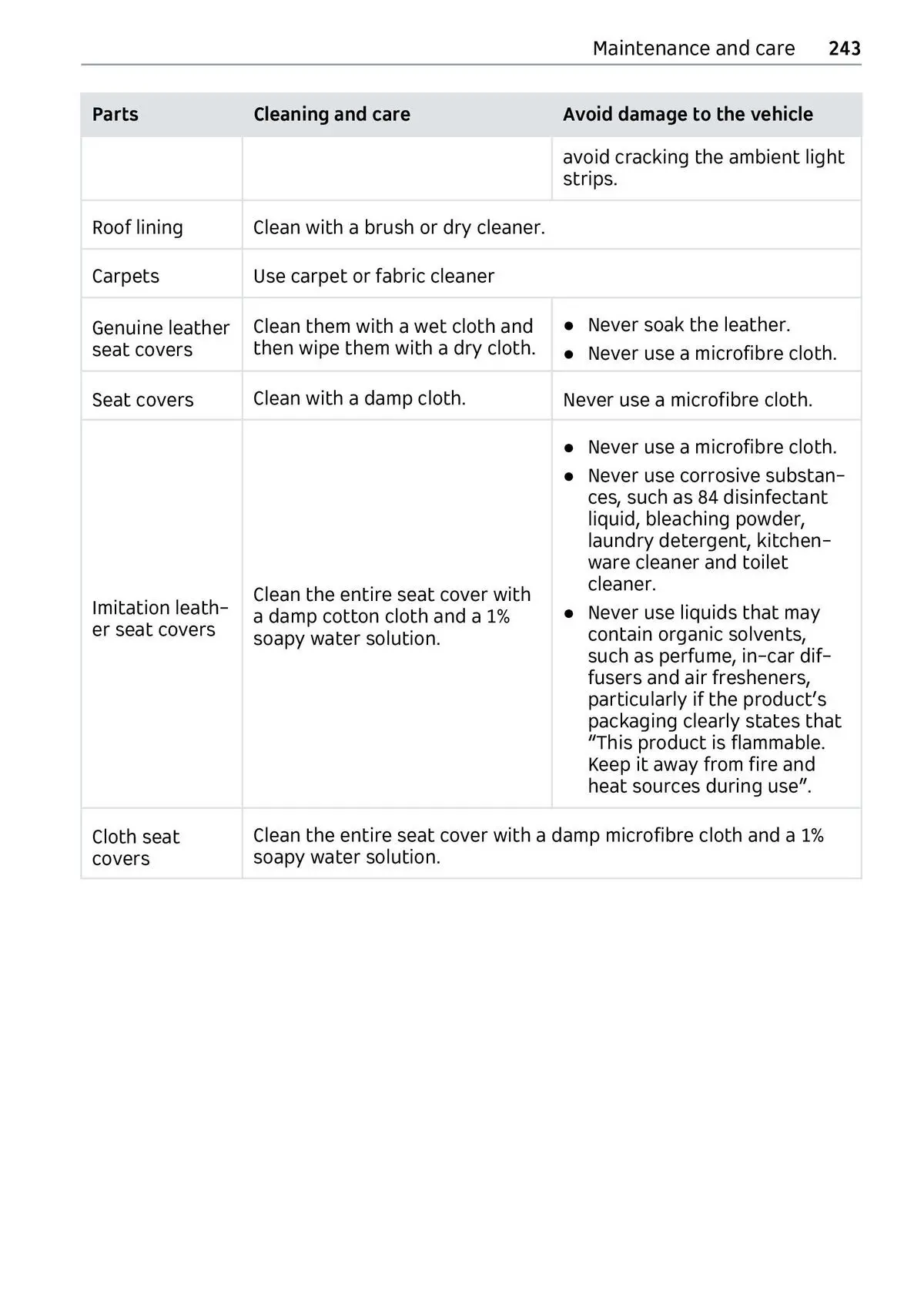 Maintenance and care 243

| Parts | Cleaning and care | Avoid damage to the vehicle |
|---|---|---|
| | | avoid cracking the ambient light strips. |
| Roof lining | Clean with a brush or dry cleaner. | |
| Carpets | Use carpet or fabric cleaner | |
| Genuine leather seat covers | Clean them with a wet cloth and then wipe them with a dry cloth. | ● Never soak the leather. ● Never use a microfibre cloth. |
| Seat covers | Clean with a damp cloth. | Never use a microfibre cloth. |
| Imitation leather seat covers | Clean the entire seat cover with a damp cotton cloth and a 1% soapy water solution. | ● Never use a microfibre cloth. ● Never use corrosive substances, such as 84 disinfectant liquid, bleaching powder, laundry detergent, kitchenware cleaner and toilet cleaner. ● Never use liquids that may contain organic solvents, such as perfume, in-car diffusers and air fresheners, particularly if the product's packaging clearly states that "This product is flammable. Keep it away from fire and heat sources during use". |
| Cloth seat covers | Clean the entire seat cover with a damp microfibre cloth and a 1% soapy water solution. | |